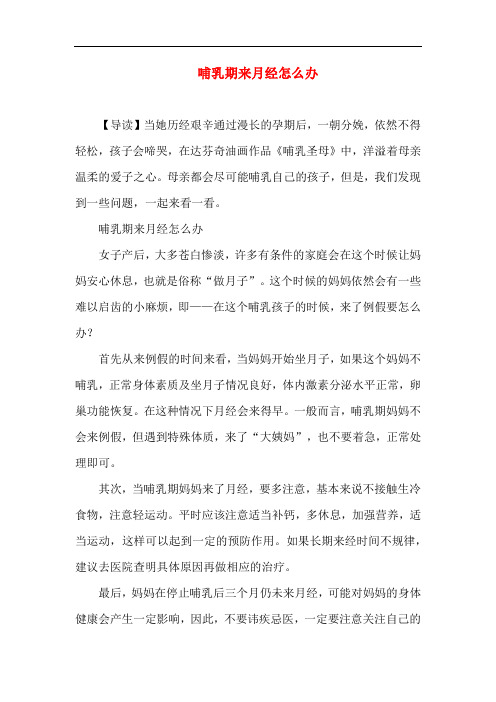 哺乳期来月经怎么办

【导读】当她历经艰辛通过漫长的孕期后，一朝分娩，依然不得轻松，孩子会啼哭，在达芬奇油画作品《哺乳圣母》中，洋溢着母亲温柔的爱子之心。母亲都会尽可能哺乳自己的孩子，但是，我们发现到一些问题，一起来看一看。

哺乳期来月经怎么办

女子产后，大多苍白惨淡，许多有条件的家庭会在这个时候让妈妈安心休息，也就是俗称“做月子”。这个时候的妈妈依然会有一些难以启齿的小麻烦，即——在这个哺乳孩子的时候，来了例假要怎么办？

首先从来例假的时间来看，当妈妈开始坐月子，如果这个妈妈不哺乳，正常身体素质及坐月子情况良好，体内激素分泌水平正常，卵巢功能恢复。在这种情况下月经会来得早。一般而言，哺乳期妈妈不会来例假，但遇到特殊体质，来了“大姨妈”，也不要着急，正常处理即可。

其次，当哺乳期妈妈来了月经，要多注意，基本来说不接触生冷食物，注意轻运动。平时应该注意适当补钙，多休息，加强营养，适当运动，这样可以起到一定的预防作用。如果长期来经时间不规律，建议去医院查明具体原因再做相应的治疗。

最后，妈妈在停止哺乳后三个月仍未来月经，可能对妈妈的身体健康会产生一定影响，因此，不要讳疾忌医，一定要注意关注自己的